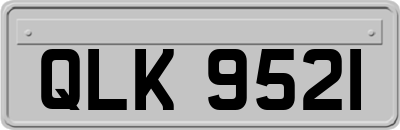 QLK 9521